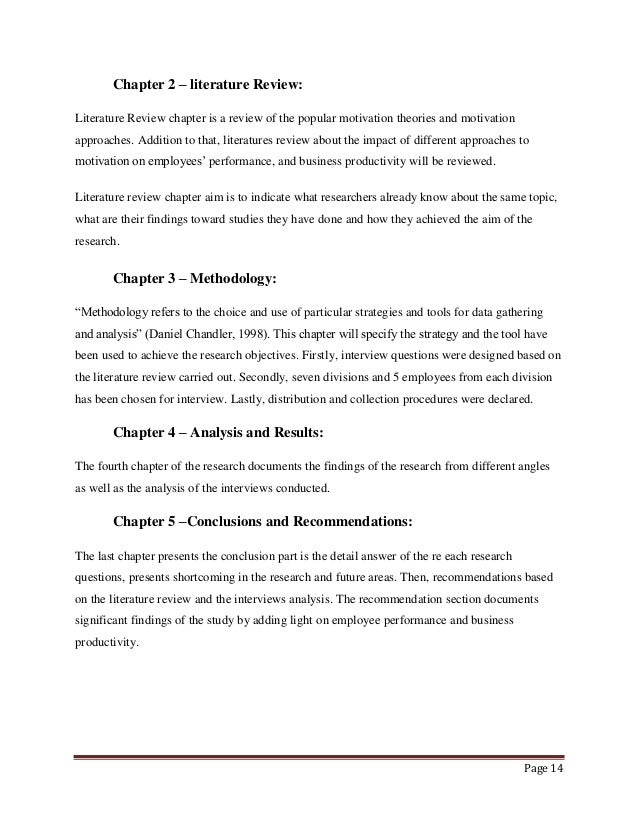 Chapter 2 – literature Review:

Literature Review chapter is a review of the popular motivation theories and motivation approaches. Addition to that, literatures review about the impact of different approaches to motivation on employees' performance, and business productivity will be reviewed.

Literature review chapter aim is to indicate what researchers already know about the same topic, what are their findings toward studies they have done and how they achieved the aim of the research.

Chapter 3 – Methodology:

"Methodology refers to the choice and use of particular strategies and tools for data gathering and analysis" (Daniel Chandler, 1998). This chapter will specify the strategy and the tool have been used to achieve the research objectives. Firstly, interview questions were designed based on the literature review carried out. Secondly, seven divisions and 5 employees from each division has been chosen for interview. Lastly, distribution and collection procedures were declared.

Chapter 4 – Analysis and Results:

The fourth chapter of the research documents the findings of the research from different angles as well as the analysis of the interviews conducted.

Chapter 5 –Conclusions and Recommendations:

The last chapter presents the conclusion part is the detail answer of the re each research questions, presents shortcoming in the research and future areas. Then, recommendations based on the literature review and the interviews analysis. The recommendation section documents significant findings of the study by adding light on employee performance and business productivity.

Page 14